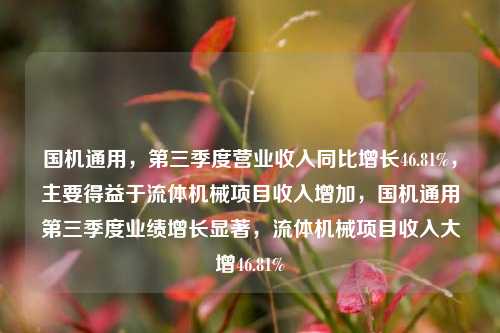 国机通用，第三季度营业收入同比增长46.81%，主要得益于流体机械项目收入增加，国机通用第三季度业绩增长显著，流体机械项目收入大增46.81%